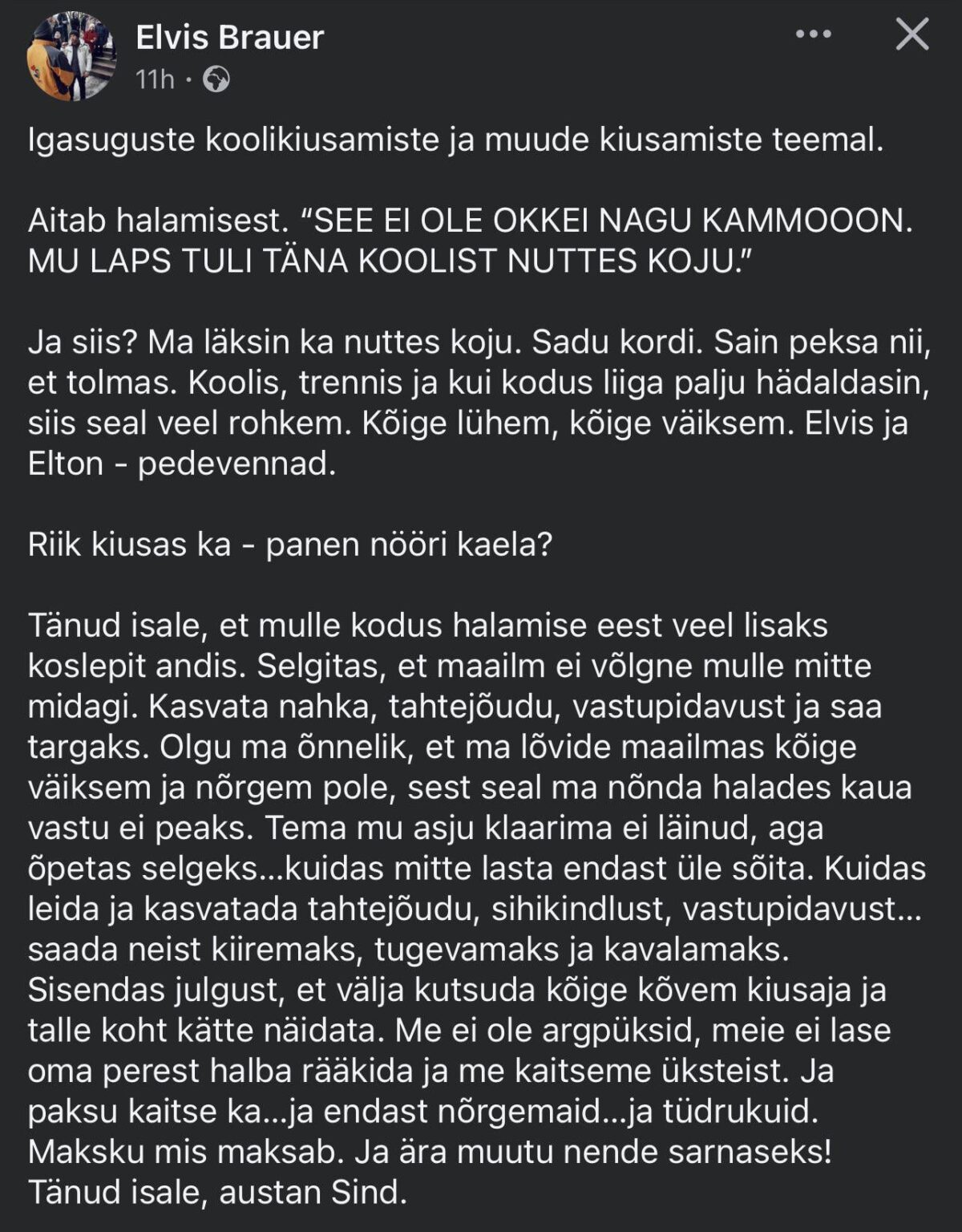 Elvis Brauer
11h ·

Igasuguste koolikiusamiste ja muude kiusamiste teemal.

Aitab halamisest. “SEE EI OLE OKKEI NAGU KAMMOOON. MU LAPS TULI TÄNA KOOLIST NUTTES KOJU.”

Ja siis? Ma läksin ka nuttes koju. Sadu kordi. Sain peksa nii, et tolmas. Koolis, trennis ja kui kodus liiga palju hädaldasin, siis seal veel rohkem. Kõige lühem, kõige väiksem. Elvis ja Elton - pedevennad.

Riik kiusas ka - panen nööri kaela?

Tänud isale, et mulle kodus halamise eest veel lisaks koslepit andis. Selgitas, et maailm ei võlgne mulle mitte midagi. Kasvata nahka, tahtejõudu, vastupidavust ja saa targaks. Olgu ma õnnelik, et ma lõvide maailmas kõige väiksem ja nõrgem pole, sest seal ma nõnda halades kaua vastu ei peaks. Tema mu asju klaarima ei läinud, aga õpetas selgeks...kuidas mitte lasta endast üle sõita. Kuidas leida ja kasvatada tahtejõudu, sihikindlust, vastupidavust... saada neist kiiremaks, tugevamaks ja kavalamaks. Sisendas julgust, et välja kutsuda kõige kõvem kiusaja ja talle koht kätte näidata. Me ei ole argpüksid, meie ei lase oma perest halba rääkida ja me kaitseme üksteist. Ja paksu kaitse ka...ja endast nõrgemaid...ja tüdrukuid. Maksku mis maksab. Ja ära muutu nende sarnaseks! Tänud isale, austan Sind.